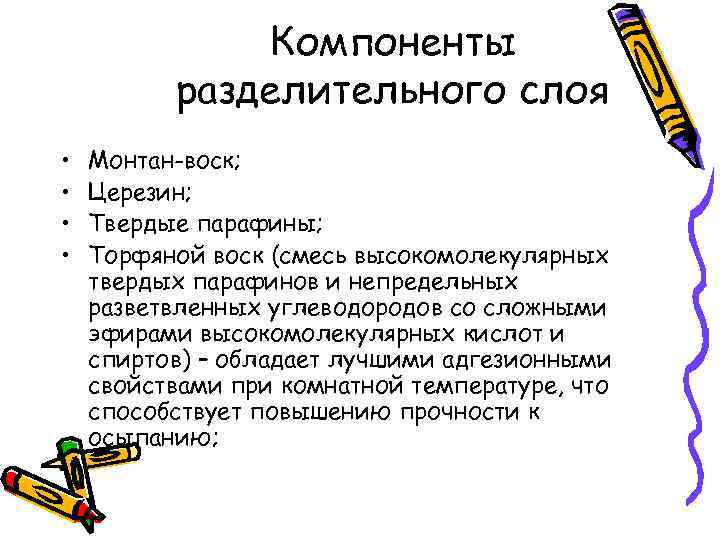 Компоненты разделительного слоя

• Монтан-воск;
• Церезин;
• Твердые парафины;
• Торфяной воск (смесь высокомолекулярных твердых парафинов и непредельных разветвленных углеводородов со сложными эфирами высокомолекулярных кислот и спиртов) – обладает лучшими адгезионными свойствами при комнатной температуре, что способствует повышению прочности к осыпанию;